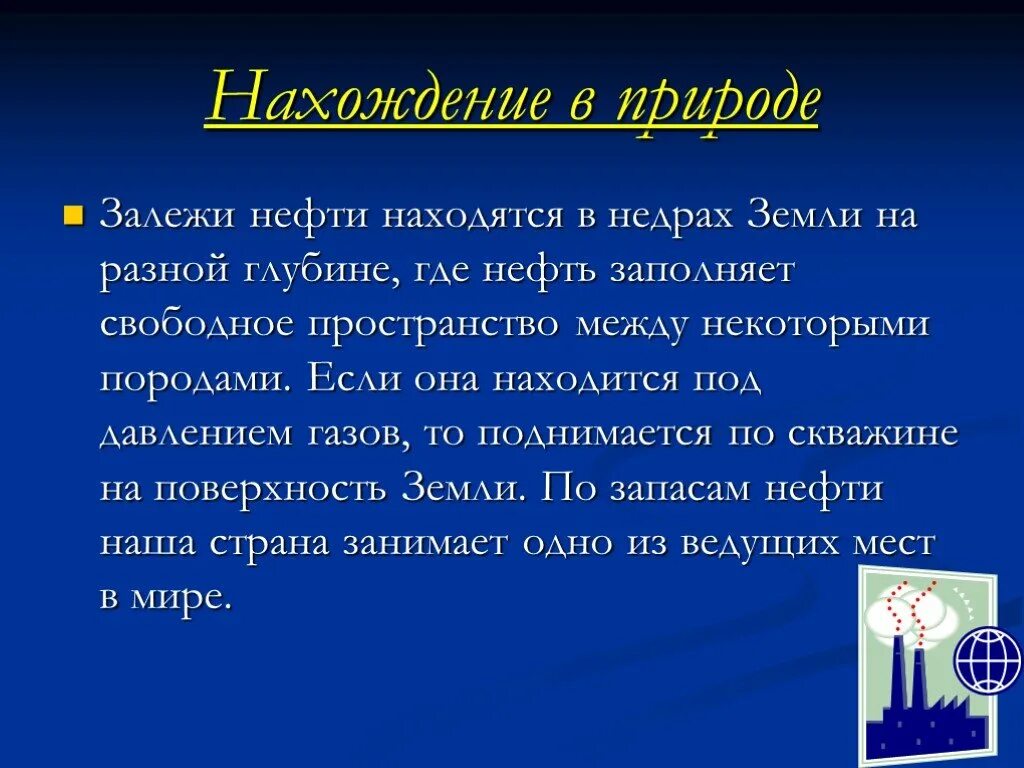 Нахождение в природе

Залежи нефти находятся в недрах Земли на разной глубине, где нефть заполняет свободное пространство между некоторыми породами. Если она находится под давлением газов, то поднимается по скважине на поверхность Земли. По запасам нефти наша страна занимает одно из ведущих мест в мире.